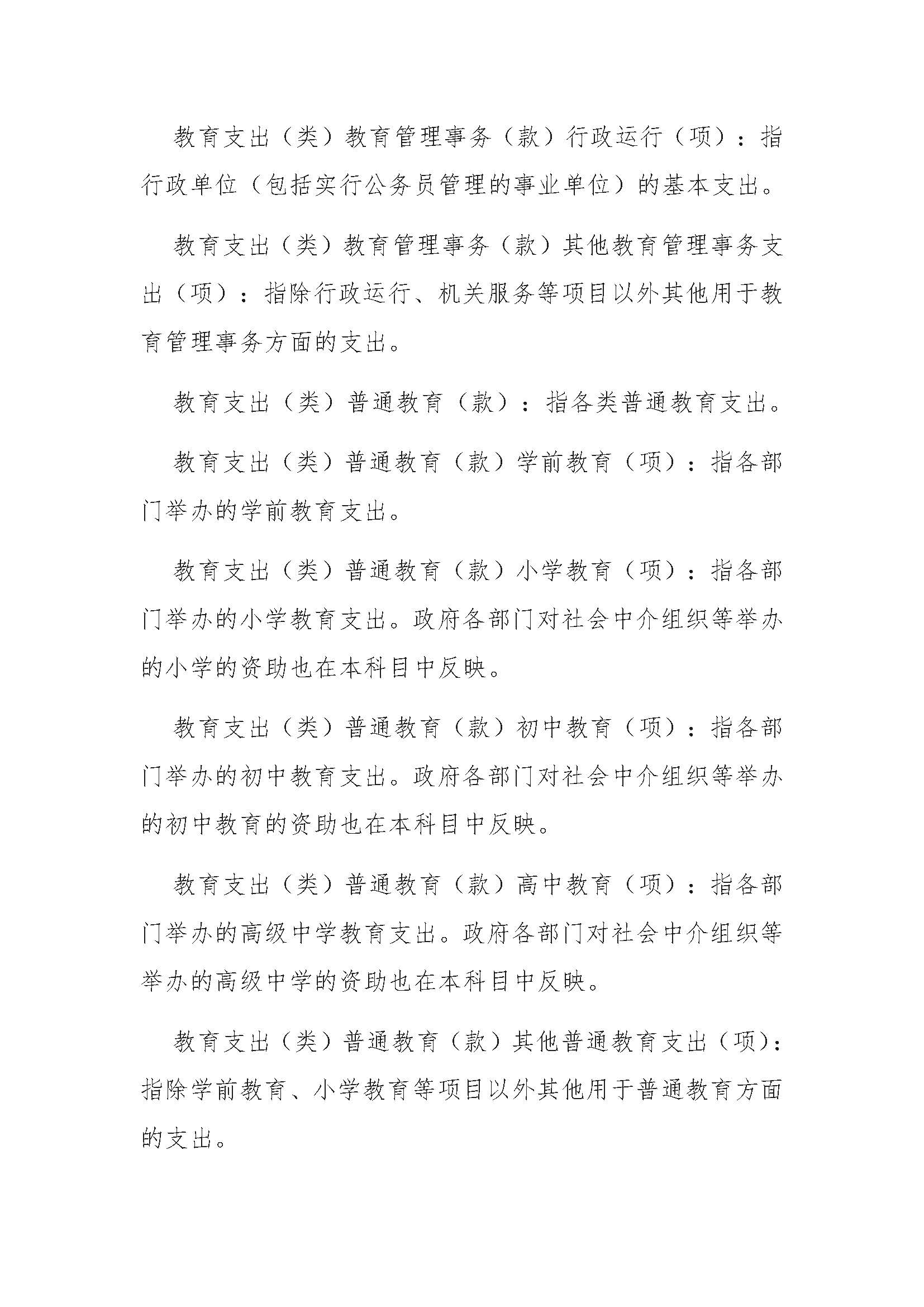 教育支出（类）教育管理事务（款）行政运行（项）：指行政单位（包括实行公务员管理的事业单位）的基本支出。

教育支出（类）教育管理事务（款）其他教育管理事务支出（项）：指除行政运行、机关服务等项目以外其他用于教育管理事务方面的支出。

教育支出（类）普通教育（款）：指各类普通教育支出。

教育支出（类）普通教育（款）学前教育（项）：指各部门举办的学前教育支出。

教育支出（类）普通教育（款）小学教育（项）：指各部门举办的小学教育支出。政府各部门对社会中介组织等举办的小学的资助也在本科目中反映。

教育支出（类）普通教育（款）初中教育（项）：指各部门举办的初中教育支出。政府各部门对社会中介组织等举办的初中教育的资助也在本科目中反映。

教育支出（类）普通教育（款）高中教育（项）：指各部门举办的高级中学教育支出。政府各部门对社会中介组织等举办的高级中学的资助也在本科目中反映。

教育支出（类）普通教育（款）其他普通教育支出（项）：指除学前教育、小学教育等项目以外其他用于普通教育方面的支出。